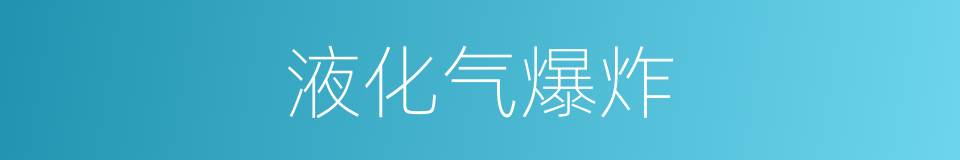 液化气爆炸